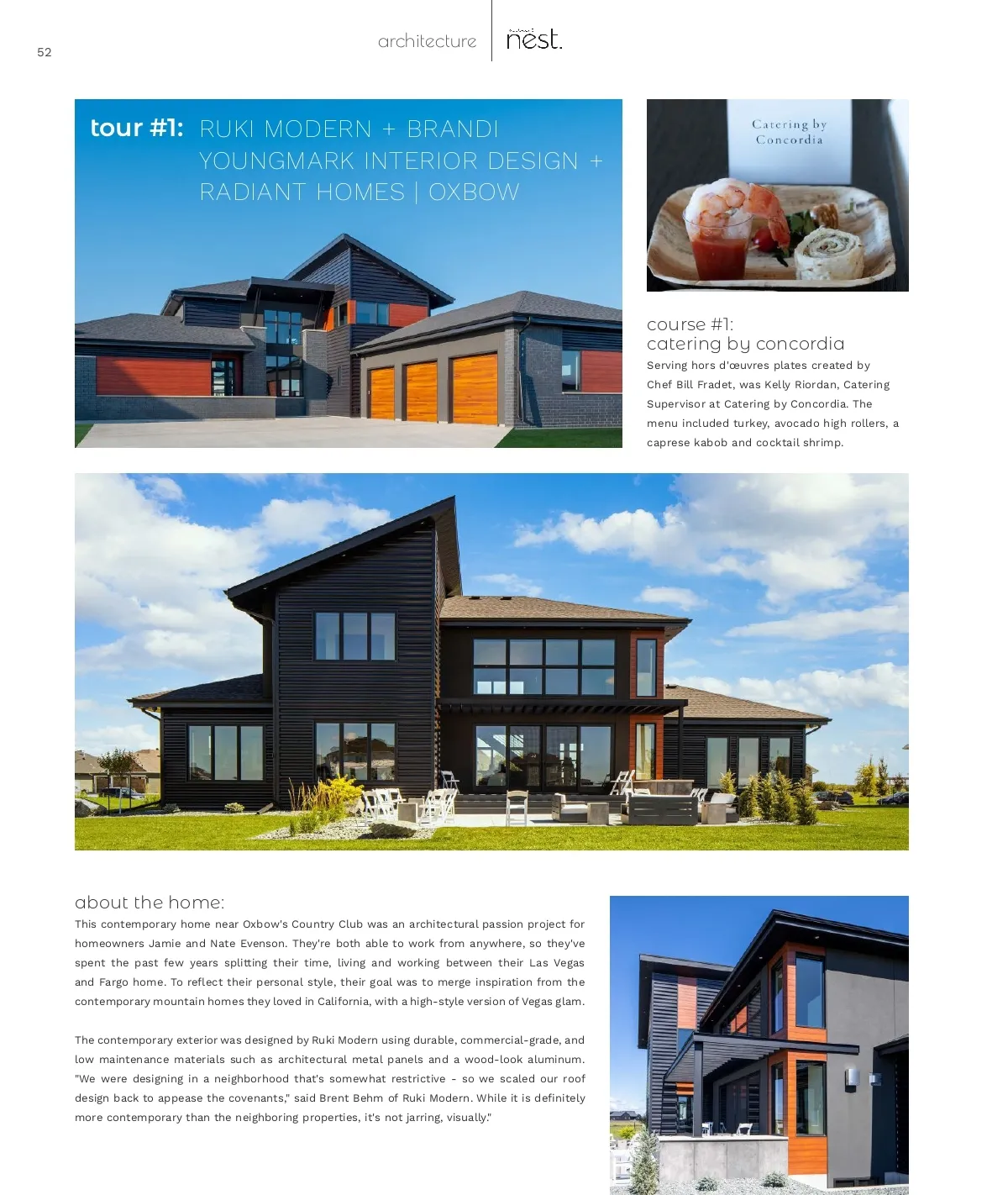 52

architecture

nest.

tour #1: RUKI MODERN + BRANDI YOUNGMARK INTERIOR DESIGN + RADIANT HOMES | OXBOW

Catering by Concordia

course #1:
catering by concordia

Serving hors d'œuvres plates created by Chef Bill Fradet, was Kelly Riordan, Catering Supervisor at Catering by Concordia. The menu included turkey, avocado high rollers, a caprese kabob and cocktail shrimp.

about the home:

This contemporary home near Oxbow's Country Club was an architectural passion project for homeowners Jamie and Nate Evenson. They're both able to work from anywhere, so they've spent the past few years splitting their time, living and working between their Las Vegas and Fargo home. To reflect their personal style, their goal was to merge inspiration from the contemporary mountain homes they loved in California, with a high-style version of Vegas glam.

The contemporary exterior was designed by Ruki Modern using durable, commercial-grade, and low maintenance materials such as architectural metal panels and a wood-look aluminum. "We were designing in a neighborhood that's somewhat restrictive - so we scaled our roof design back to appease the covenants," said Brent Behm of Ruki Modern. While it is definitely more contemporary than the neighboring properties, it's not jarring, visually."